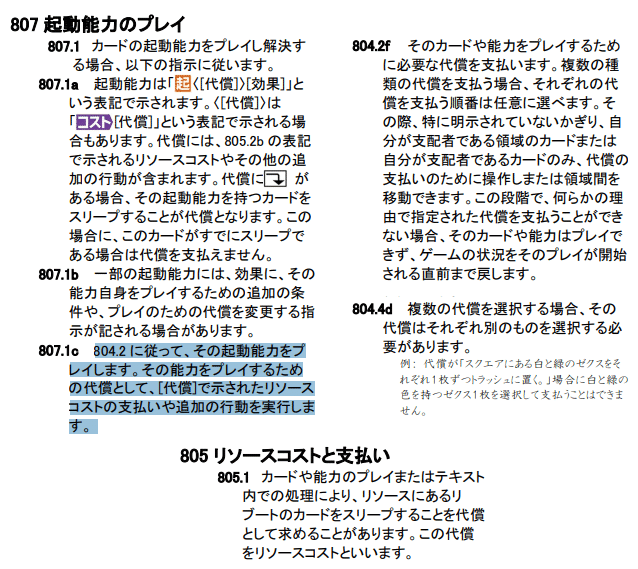 807 起動能力のプレイ

807.1 カードの起動能力をプレイし解決する場合、以下の指示に従います。

807.1a 起動能力は「起〈[代償]〉[効果]」という表記で示されます。〈[代償]〉は「コスト[代償]」という表記で示される場合もあります。代償には、805.2b の表記で示されるリソースコストやその他の追加の行動が含まれます。代償に がある場合、その起動能力を持つカードをスリープすることが代償となります。この場合に、このカードがすでにスリープである場合は代償を支払えません。

807.1b 一部の起動能力には、効果に、その能力自身をプレイするための追加の条件や、プレイのための代償を変更する指示が記される場合があります。

807.1c 804.2 に従って、その起動能力をプレイします。その能力をプレイするための代償として、[代償]で示されたリソースコストの支払いや追加の行動を実行します。

804.2f そのカードや能力をプレイするために必要な代償を支払います。複数の種類の代償を支払う場合、それぞれの代償を支払う順番は任意に選べます。その際、特に明示されていないかぎり、自分が支配者である領域のカードまたは自分が支配者であるカードのみ、代償の支払いのために操作しまたは領域間を移動できます。この段階で、何らかの理由で指定された代償を支払うことができない場合、そのカードや能力はプレイできず、ゲームの状況をそのプレイが開始される直前まで戻します。

804.4d 複数の代償を選択する場合、その代償はそれぞれ別のものを選択する必要があります。

例： 代償が「スクエアにある白と緑のゼクスをそれぞれ1枚ずつトラッシュに置く。」場合に白と緑の色を持つゼクス1枚を選択して支払うことはできません。

805 リソースコストと支払い

805.1 カードや能力のプレイまたはテキスト内での処理により、リソースにあるリブートのカードをスリープすることを代償として求めることがあります。この代償をリソースコストといいます。